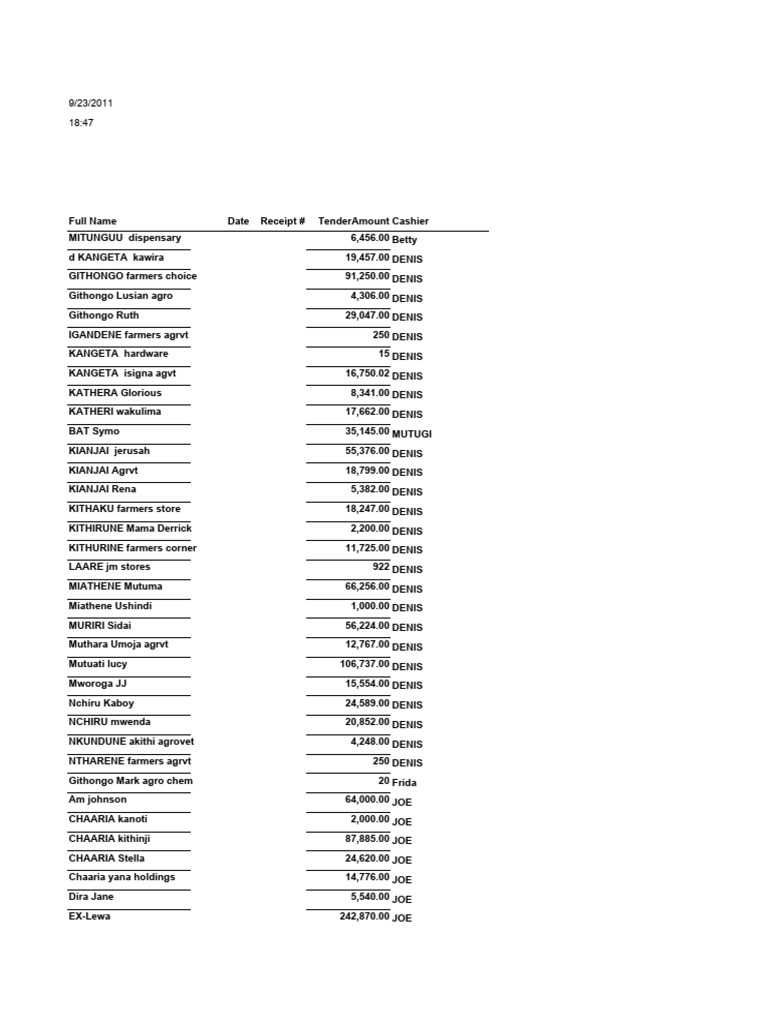 9/23/2011
18:47

| Full Name | Date | Receipt # | TenderAmount | Cashier |
|---|---|---|---|---|
| MITUNGUU dispensary | | | 6,456.00 | Betty |
| d KANGETA kawira | | | 19,457.00 | DENIS |
| GITHONGO farmers choice | | | 91,250.00 | DENIS |
| Githongo Lusian agro | | | 4,306.00 | DENIS |
| Githongo Ruth | | | 29,047.00 | DENIS |
| IGANDENE farmers agrvt | | | 250 | DENIS |
| KANGETA hardware | | | 15 | DENIS |
| KANGETA isigna agvt | | | 16,750.02 | DENIS |
| KATHERA Glorious | | | 8,341.00 | DENIS |
| KATHERI wakulima | | | 17,662.00 | DENIS |
| BAT Symo | | | 35,145.00 | MUTUGI |
| KIANJAI jerusah | | | 55,376.00 | DENIS |
| KIANJAI Agrvt | | | 18,799.00 | DENIS |
| KIANJAI Rena | | | 5,382.00 | DENIS |
| KITHAKU farmers store | | | 18,247.00 | DENIS |
| KITHIRUNE Mama Derrick | | | 2,200.00 | DENIS |
| KITHURINE farmers corner | | | 11,725.00 | DENIS |
| LAARE jm stores | | | 922 | DENIS |
| MIATHENE Mutuma | | | 66,256.00 | DENIS |
| Miathene Ushindi | | | 1,000.00 | DENIS |
| MURIRI Sidai | | | 56,224.00 | DENIS |
| Muthara Umoja agrvt | | | 12,767.00 | DENIS |
| Mutuati lucy | | | 106,737.00 | DENIS |
| Mworoga JJ | | | 15,554.00 | DENIS |
| Nchiru Kaboy | | | 24,589.00 | DENIS |
| NCHIRU mwenda | | | 20,852.00 | DENIS |
| NKUNDUNE akithi agrovet | | | 4,248.00 | DENIS |
| NTHARENE farmers agrvt | | | 250 | DENIS |
| Githongo Mark agro chem | | | 20 | Frida |
| Am johnson | | | 64,000.00 | JOE |
| CHAARIA kanoti | | | 2,000.00 | JOE |
| CHAARIA kithinji | | | 87,885.00 | JOE |
| CHAARIA Stella | | | 24,620.00 | JOE |
| Chaaria yana holdings | | | 14,776.00 | JOE |
| Dira Jane | | | 5,540.00 | JOE |
| EX-Lewa | | | 242,870.00 | JOE |